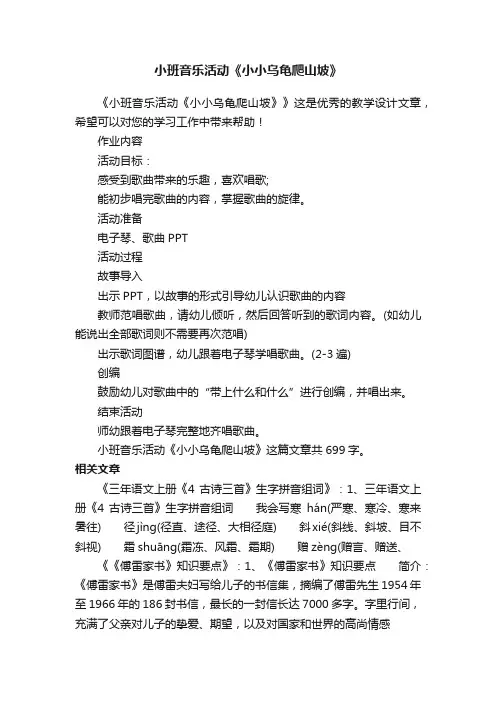 小班音乐活动《小小乌龟爬山坡》

《小班音乐活动《小小乌龟爬山坡》》这是优秀的教学设计文章，希望可以对您的学习工作中带来帮助！

作业内容

活动目标：

感受到歌曲带来的乐趣，喜欢唱歌;

能初步唱完歌曲的内容，掌握歌曲的旋律。

活动准备

电子琴、歌曲 PPT

活动过程

故事导入

出示 PPT，以故事的形式引导幼儿认识歌曲的内容

教师范唱歌曲，请幼儿倾听，然后回答听到的歌词内容。(如幼儿能说出全部歌词则不需要再次范唱)

出示歌词图谱，幼儿跟着电子琴学唱歌曲。(2-3 遍)

创编

鼓励幼儿对歌曲中的“带上什么和什么”进行创编，并唱出来。

结束活动

师幼跟着电子琴完整地齐唱歌曲。

小班音乐活动《小小乌龟爬山坡》这篇文章共 699 字。

相关文章

《三年语文上册《4 古诗三首》生字拼音组词》：1、三年语文上册《4 古诗三首》生字拼音组词 我会写寒 hán(严寒、寒冷、寒来暑往) 径 jìng(径直、途径、大相径庭) 斜 xié(斜线、斜坡、目不斜视) 霜 shuāng(霜冻、风霜、霜期) 赠 zèng(赠言、赠送、

《《傅雷家书》知识要点》：1、《傅雷家书》知识要点 简介：《傅雷家书》是傅雷夫妇写给儿子的书信集，摘编了傅雷先生 1954 年至 1966 年的 186 封书信，最长的一封信长达 7000 多字。字里行间，充满了父亲对儿子的挚爱、期望，以及对国家和世界的高尚情感